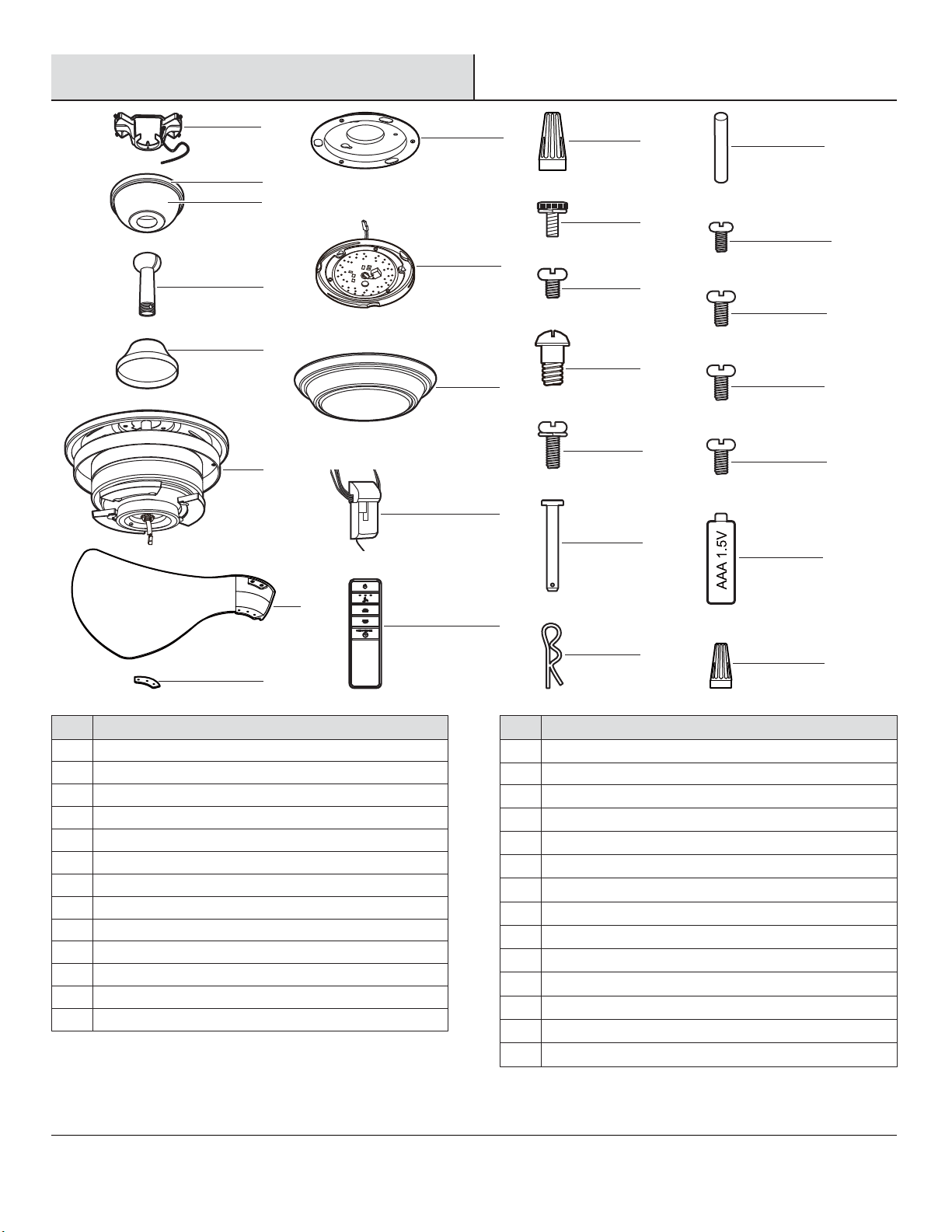 AAA 1.5V